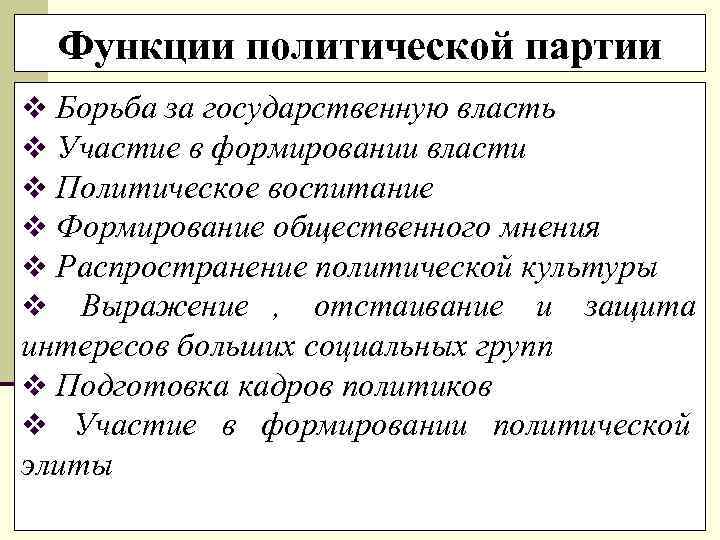 Функции политической партии

❖ Борьба за государственную власть
❖ Участие в формировании власти
❖ Политическое воспитание
❖ Формирование общественного мнения
❖ Распространение политической культуры
❖ Выражение , отстаивание и защита интересов больших социальных групп
❖ Подготовка кадров политиков
❖ Участие в формировании политической элиты